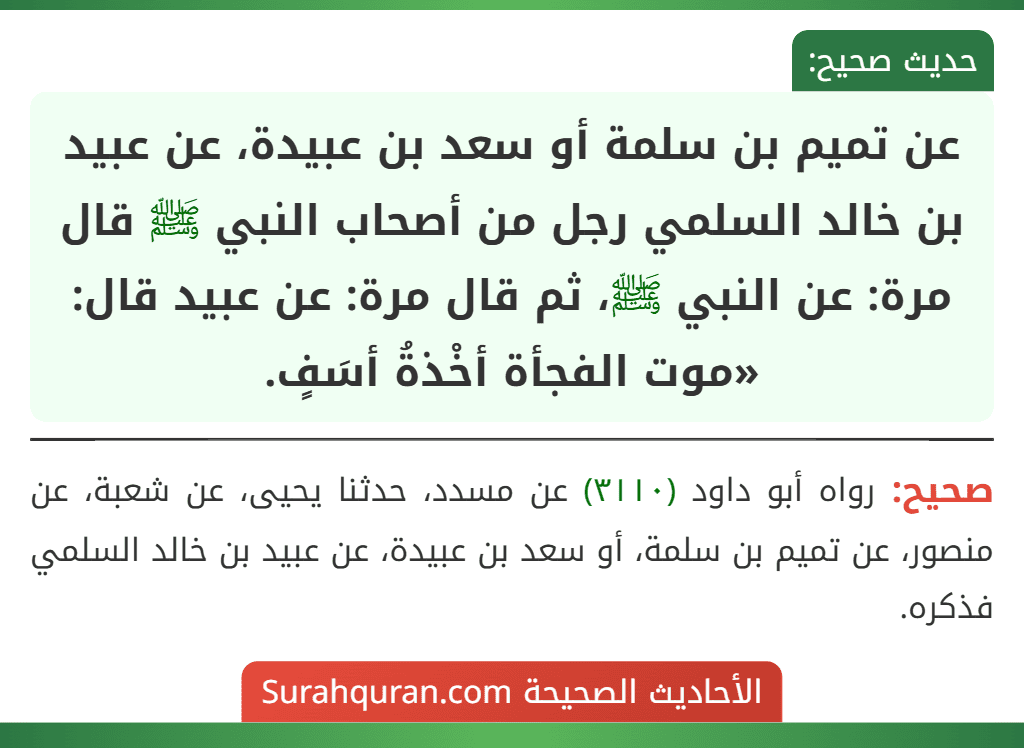 حديث صحيح:

عن تميم بن سلمة أو سعد بن عبيدة، عن عبيد بن خالد السلمي رجل من أصحاب النبي ﷺ قال مرة: عن النبي ﷺ، ثم قال مرة: عن عبيد قال: «موت الفجأة أخْذةُ أسَفٍ.

صحيح: رواه أبو داود (٣١١٠) عن مسدد، حدثنا يحيى، عن شعبة، عن منصور، عن تميم بن سلمة، أو سعد بن عبيدة، عن عبيد بن خالد السلمي فذكره.

الأحاديث الصحيحة Surahquran.com